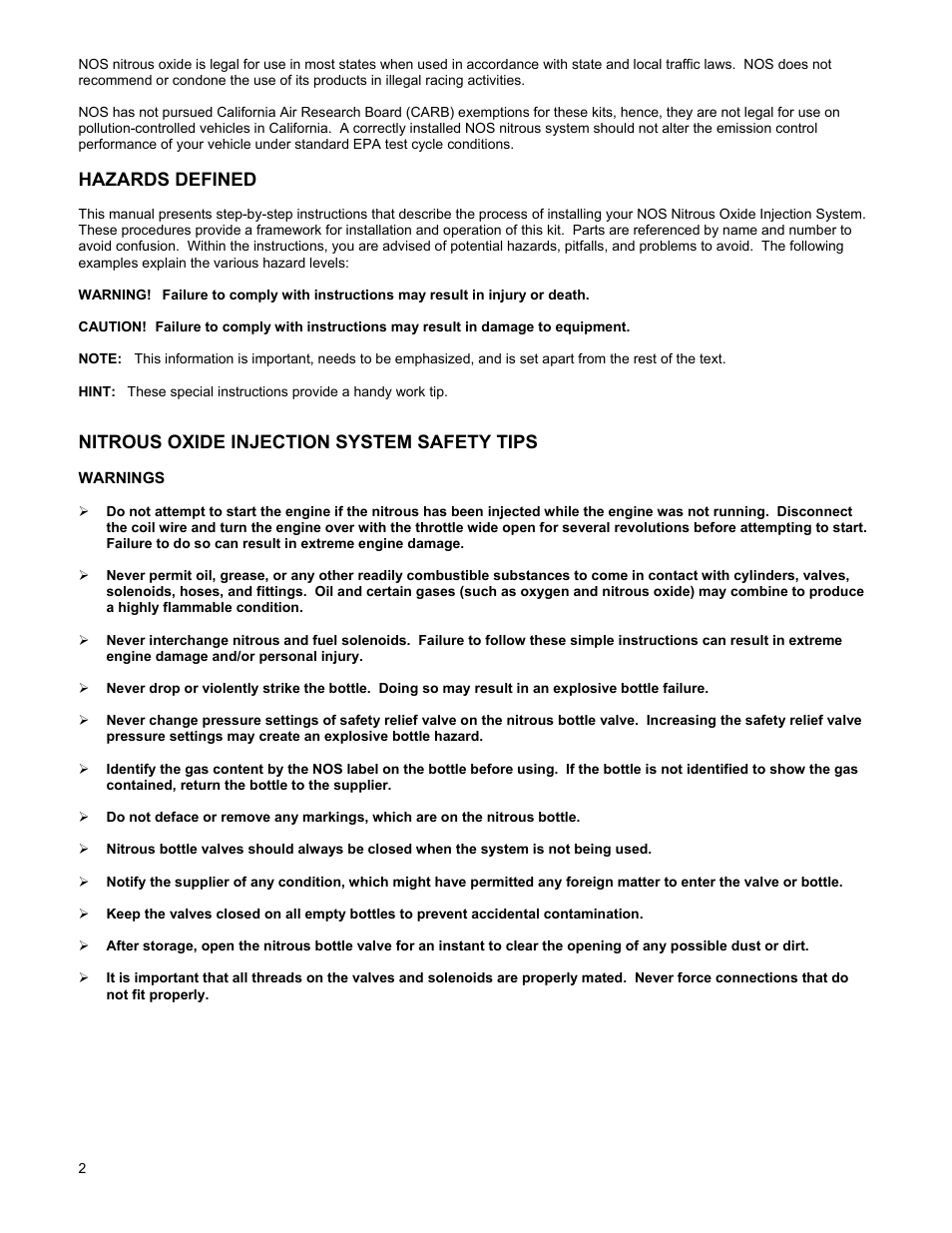 NOS nitrous oxide is legal for use in most states when used in accordance with state and local traffic laws. NOS does not recommend or condone the use of its products in illegal racing activities.

NOS has not pursued California Air Research Board (CARB) exemptions for these kits, hence, they are not legal for use on pollution-controlled vehicles in California. A correctly installed NOS nitrous system should not alter the emission control performance of your vehicle under standard EPA test cycle conditions.

HAZARDS DEFINED

This manual presents step-by-step instructions that describe the process of installing your NOS Nitrous Oxide Injection System. These procedures provide a framework for installation and operation of this kit. Parts are referenced by name and number to avoid confusion. Within the instructions, you are advised of potential hazards, pitfalls, and problems to avoid. The following examples explain the various hazard levels:

WARNING! Failure to comply with instructions may result in injury or death.

CAUTION! Failure to comply with instructions may result in damage to equipment.

NOTE: This information is important, needs to be emphasized, and is set apart from the rest of the text.

HINT: These special instructions provide a handy work tip.

NITROUS OXIDE INJECTION SYSTEM SAFETY TIPS

WARNINGS

➢ Do not attempt to start the engine if the nitrous has been injected while the engine was not running. Disconnect the coil wire and turn the engine over with the throttle wide open for several revolutions before attempting to start. Failure to do so can result in extreme engine damage.

➢ Never permit oil, grease, or any other readily combustible substances to come in contact with cylinders, valves, solenoids, hoses, and fittings. Oil and certain gases (such as oxygen and nitrous oxide) may combine to produce a highly flammable condition.

➢ Never interchange nitrous and fuel solenoids. Failure to follow these simple instructions can result in extreme engine damage and/or personal injury.

➢ Never drop or violently strike the bottle. Doing so may result in an explosive bottle failure.

➢ Never change pressure settings of safety relief valve on the nitrous bottle valve. Increasing the safety relief valve pressure settings may create an explosive bottle hazard.

➢ Identify the gas content by the NOS label on the bottle before using. If the bottle is not identified to show the gas contained, return the bottle to the supplier.

➢ Do not deface or remove any markings, which are on the nitrous bottle.

➢ Nitrous bottle valves should always be closed when the system is not being used.

➢ Notify the supplier of any condition, which might have permitted any foreign matter to enter the valve or bottle.

➢ Keep the valves closed on all empty bottles to prevent accidental contamination.

➢ After storage, open the nitrous bottle valve for an instant to clear the opening of any possible dust or dirt.

➢ It is important that all threads on the valves and solenoids are properly mated. Never force connections that do not fit properly.

2